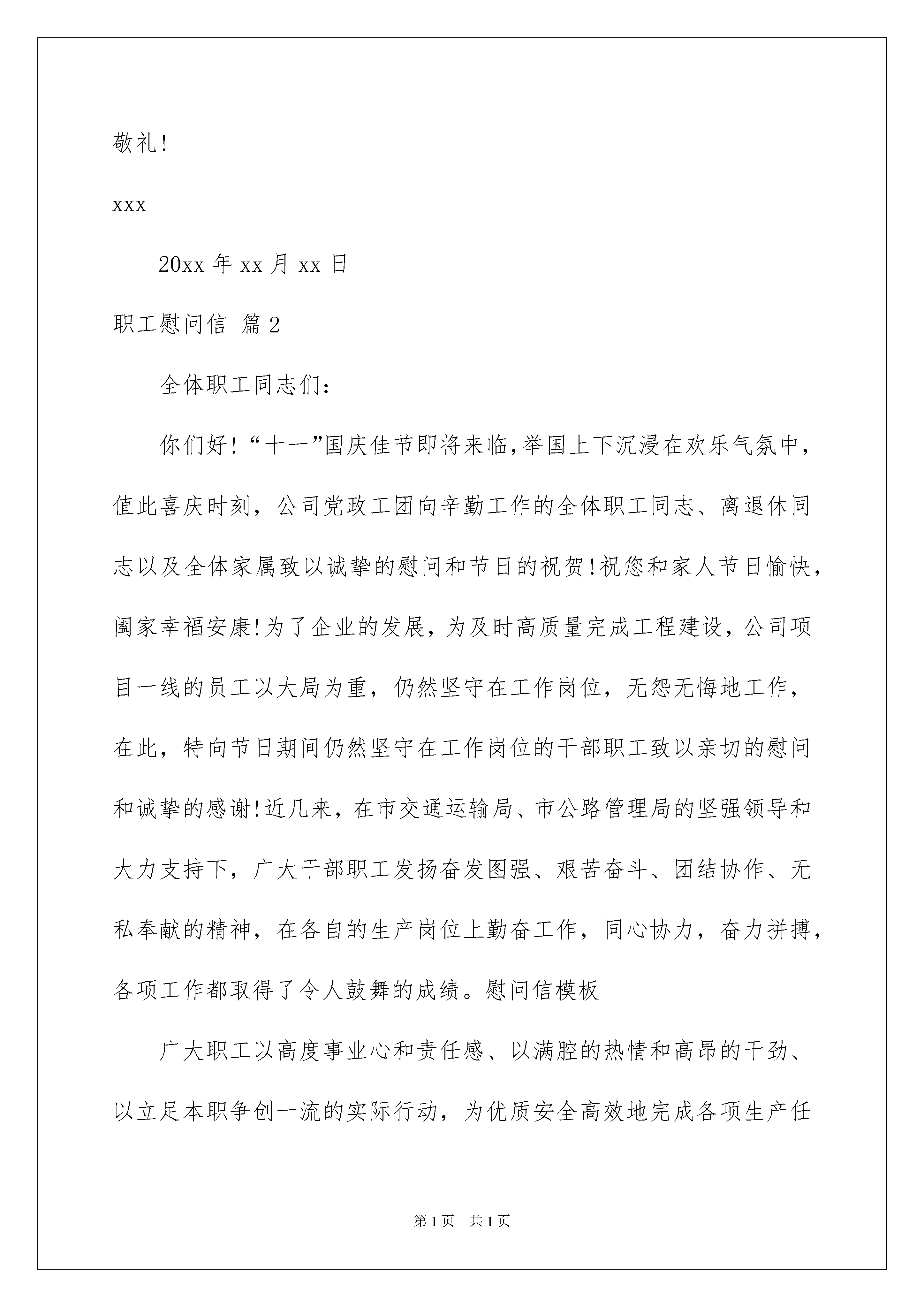 敬礼!

xxx

20xx 年 xx 月 xx 日

职工慰问信 篇 2

全体职工同志们:

你们好!“十一”国庆佳节即将来临,举国上下沉浸在欢乐气氛中，值此喜庆时刻，公司党政工团向辛勤工作的全体职工同志、离退休同志以及全体家属致以诚挚的慰问和节日的祝贺!祝您和家人节日愉快，阖家幸福安康!为了企业的发展，为及时高质量完成工程建设，公司项目一线的员工以大局为重，仍然坚守在工作岗位，无怨无悔地工作，在此，特向节日期间仍然坚守在工作岗位的干部职工致以亲切的慰问和诚挚的感谢!近几来，在市交通运输局、市公路管理局的坚强领导和大力支持下，广大干部职工发扬奋发图强、艰苦奋斗、团结协作、无私奉献的精神，在各自的生产岗位上勤奋工作，同心协力，奋力拼搏，各项工作都取得了令人鼓舞的成绩。慰问信模板

广大职工以高度事业心和责任感、以满腔的热情和高昂的干劲、以立足本职争创一流的实际行动，为优质安全高效地完成各项生产任

第 1 页　共 1 页